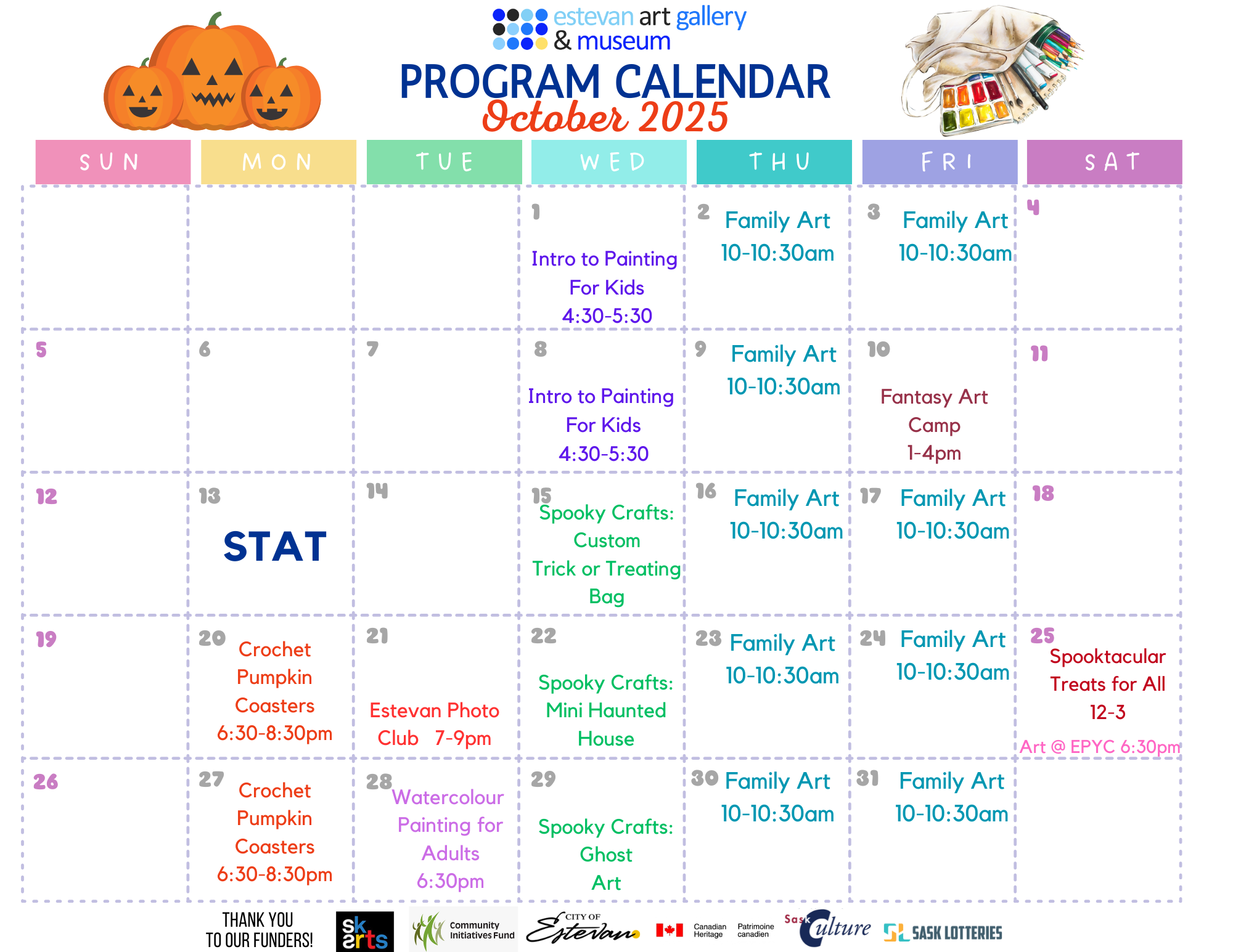 estevan art gallery & museum

PROGRAM CALENDAR
October 2025

| SUN | MON | TUE | WED | THU | FRI | SAT |
|---|---|---|---|---|---|---|
| | | | 1 Intro to Painting For Kids 4:30-5:30 | 2 Family Art 10-10:30am | 3 Family Art 10-10:30am | 4 |
| 5 | 6 | 7 | 8 Intro to Painting For Kids 4:30-5:30 | 9 Family Art 10-10:30am | 10 Fantasy Art Camp 1-4pm | 11 |
| 12 | 13 STAT | 14 | 15 Spooky Crafts: Custom Trick or Treating Bag | 16 Family Art 10-10:30am | 17 Family Art 10-10:30am | 18 |
| 19 | 20 Crochet Pumpkin Coasters 6:30-8:30pm | 21 Estevan Photo Club 7-9pm | 22 Spooky Crafts: Mini Haunted House | 23 Family Art 10-10:30am | 24 Family Art 10-10:30am | 25 Spooktacular Treats for All 12-3 Art @ EPYC 6:30pm |
| 26 | 27 Crochet Pumpkin Coasters 6:30-8:30pm | 28 Watercolour Painting for Adults 6:30pm | 29 Spooky Crafts: Ghost Art | 30 Family Art 10-10:30am | 31 Family Art 10-10:30am | |

THANK YOU TO OUR FUNDERS!
sk arts
Community Initiatives Fund
CITY OF Estevan
Canadian Heritage Patrimoine canadien
Sask Culture
SASK LOTTERIES